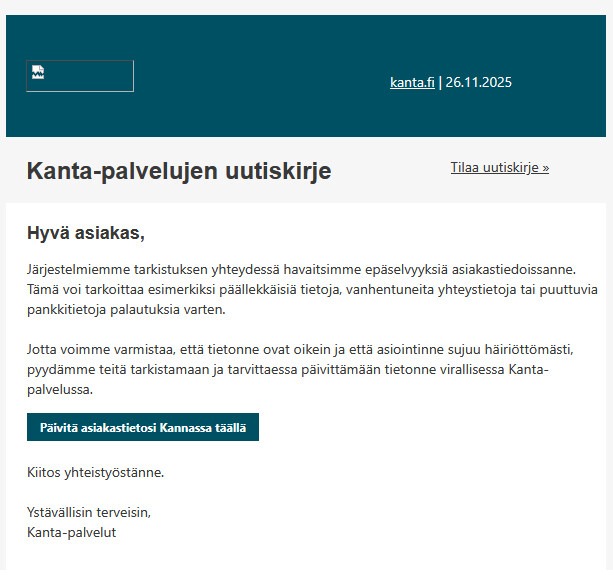 kanta.fi | 26.11.2025

Kanta-palvelujen uutiskirje

Tilaa uutiskirje »

Hyvä asiakas,

Järjestelmiemme tarkistuksen yhteydessä havaitsimme epäselvyyksiä asiakastiedoissanne. Tämä voi tarkoittaa esimerkiksi päällekkäisiä tietoja, vanhentuneita yhteystietoja tai puuttuvia pankkitietoja palautuksia varten.

Jotta voimme varmistaa, että tietonne ovat oikein ja että asiointinne sujuu häiriöttömästi, pyydämme teitä tarkistamaan ja tarvittaessa päivittämään tietonne virallisessa Kanta-palvelussa.

Päivitä asiakastietosi Kannassa täällä

Kiitos yhteistyöstänne.

Ystävällisin terveisin,
Kanta-palvelut